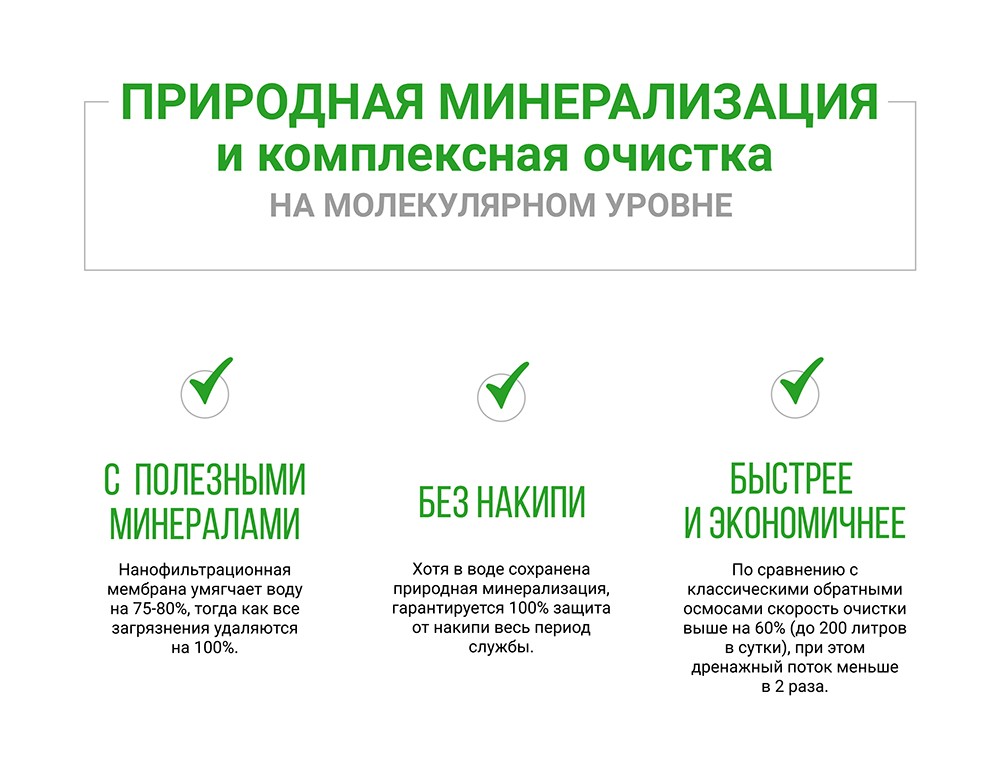 ПРИРОДНАЯ МИНЕРАЛИЗАЦИЯ
и комплексная очистка
НА МОЛЕКУЛЯРНОМ УРОВНЕ

С ПОЛЕЗНЫМИ МИНЕРАЛАМИ

Нанофильтрационная мембрана умягчает воду на 75-80%, тогда как все загрязнения удаляются на 100%.

БЕЗ НАКИПИ

Хотя в воде сохранена природная минерализация, гарантируется 100% защита от накипи весь период службы.

БЫСТРЕЕ И ЭКОНОМИЧНЕЕ

По сравнению с классическими обратными осмосами скорость очистки выше на 60% (до 200 литров в сутки), при этом дренажный поток меньше в 2 раза.